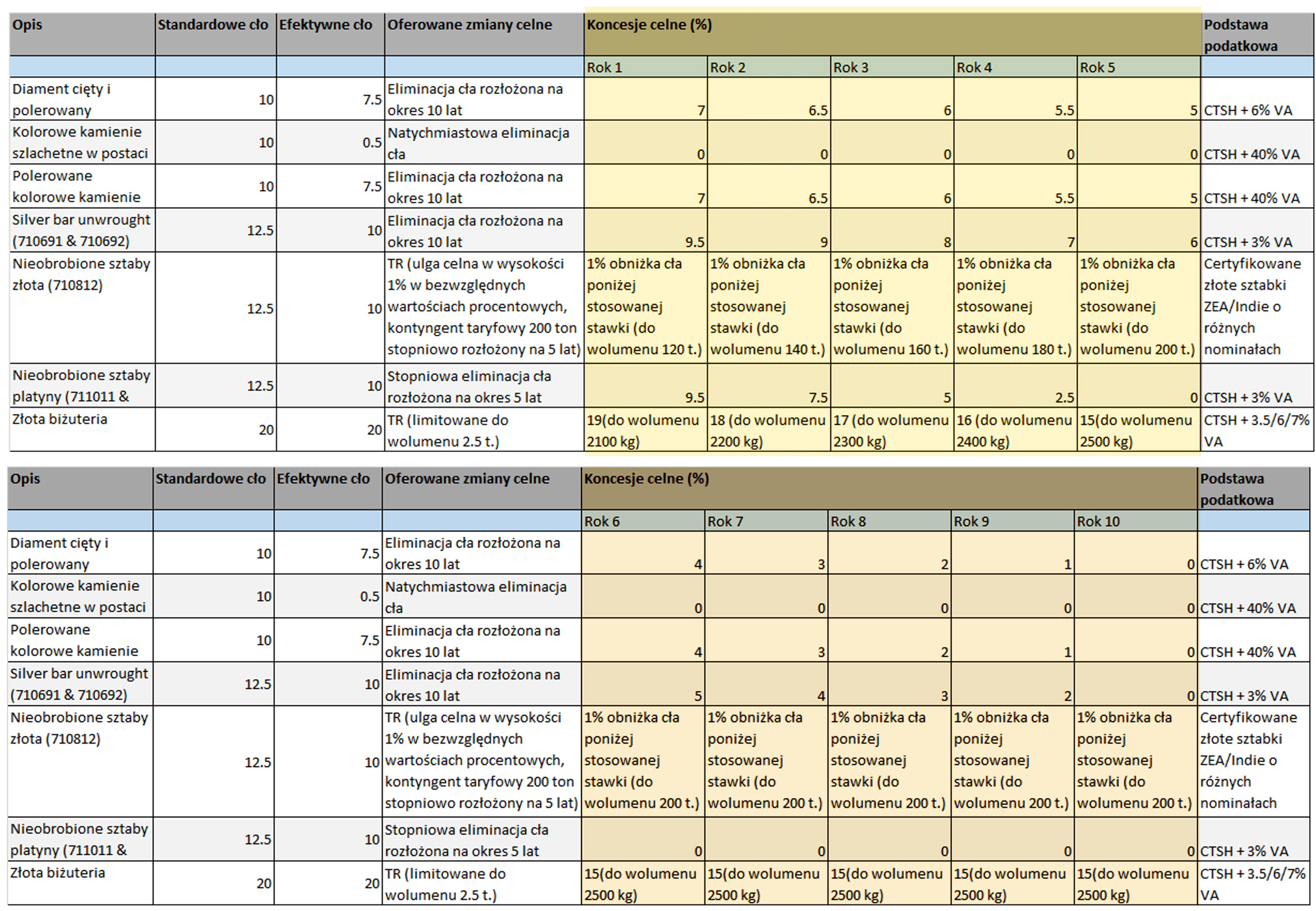 | Opis | Standardowe cło | Efektywne cło | Oferowane zmiany celne | Koncesje celne (%) | | | | | Podstawa podatkowa |
|---|---|---|---|---|---|---|---|---|---|
| | | | | Rok 1 | Rok 2 | Rok 3 | Rok 4 | Rok 5 | |
| Diament cięty i polerowany | 10 | 7.5 | Eliminacja cła rozłożona na okres 10 lat | 7 | 6.5 | 6 | 5.5 | 5 | CTSH + 6% VA |
| Kolorowe kamienie szlachetne w postaci | 10 | 0.5 | Natychmiastowa eliminacja cła | 0 | 0 | 0 | 0 | 0 | CTSH + 40% VA |
| Polerowane kolorowe kamienie | 10 | 7.5 | Eliminacja cła rozłożona na okres 10 lat | 7 | 6.5 | 6 | 5.5 | 5 | CTSH + 40% VA |
| Silver bar unwrought (710691 & 710692) | 12.5 | 10 | Eliminacja cła rozłożona na okres 10 lat | 9.5 | 9 | 8 | 7 | 6 | CTSH + 3% VA |
| Nieobrobione sztaby złota (710812) | 12.5 | 10 | TR (ulga celna w wysokości 1% w bezwzględnych wartościach procentowych, kontyngent taryfowy 200 ton stopniowo rozłożony na 5 lat) | 1% obniżka cła poniżej stosowanej stawki (do wolumenu 120 t.) | 1% obniżka cła poniżej stosowanej stawki (do wolumenu 140 t.) | 1% obniżka cła poniżej stosowanej stawki (do wolumenu 160 t.) | 1% obniżka cła poniżej stosowanej stawki (do wolumenu 180 t.) | 1% obniżka cła poniżej stosowanej stawki (do wolumenu 200 t.) | Certyfikowane złote sztabki ZEA/Indie o różnych nominałach |
| Nieobrobione sztaby platyny (711011 & | 12.5 | 10 | Stopniowa eliminacja cła rozłożona na okres 5 lat | 9.5 | 7.5 | 5 | 2.5 | 0 | CTSH + 3% VA |
| Złota biżuteria | 20 | 20 | TR (limitowane do wolumenu 2.5 t.) | 19(do wolumenu 2100 kg) | 18 (do wolumenu 2200 kg) | 17 (do wolumenu 2300 kg) | 16 (do wolumenu 2400 kg) | 15(do wolumenu 2500 kg) | CTSH + 3.5/6/7% VA |

| Opis | Standardowe cło | Efektywne cło | Oferowane zmiany celne | Koncesje celne (%) | | | | | Podstawa podatkowa |
|---|---|---|---|---|---|---|---|---|---|
| | | | | Rok 6 | Rok 7 | Rok 8 | Rok 9 | Rok 10 | |
| Diament cięty i polerowany | 10 | 7.5 | Eliminacja cła rozłożona na okres 10 lat | 4 | 3 | 2 | 1 | 0 | CTSH + 6% VA |
| Kolorowe kamienie szlachetne w postaci | 10 | 0.5 | Natychmiastowa eliminacja cła | 0 | 0 | 0 | 0 | 0 | CTSH + 40% VA |
| Polerowane kolorowe kamienie | 10 | 7.5 | Eliminacja cła rozłożona na okres 10 lat | 4 | 3 | 2 | 1 | 0 | CTSH + 40% VA |
| Silver bar unwrought (710691 & 710692) | 12.5 | 10 | Eliminacja cła rozłożona na okres 10 lat | 5 | 4 | 3 | 2 | 0 | CTSH + 3% VA |
| Nieobrobione sztaby złota (710812) | 12.5 | 10 | TR (ulga celna w wysokości 1% w bezwzględnych wartościach procentowych, kontyngent taryfowy 200 ton stopniowo rozłożony na 5 lat) | 1% obniżka cła poniżej stosowanej stawki (do wolumenu 200 t.) | 1% obniżka cła poniżej stosowanej stawki (do wolumenu 200 t.) | 1% obniżka cła poniżej stosowanej stawki (do wolumenu 200 t.) | 1% obniżka cła poniżej stosowanej stawki (do wolumenu 200 t.) | 1% obniżka cła poniżej stosowanej stawki (do wolumenu 200 t.) | Certyfikowane złote sztabki ZEA/Indie o różnych nominałach |
| Nieobrobione sztaby platyny (711011 & | 12.5 | 10 | Stopniowa eliminacja cła rozłożona na okres 5 lat | 0 | 0 | 0 | 0 | 0 | CTSH + 3% VA |
| Złota biżuteria | 20 | 20 | TR (limitowane do wolumenu 2.5 t.) | 15(do wolumenu 2500 kg) | 15(do wolumenu 2500 kg) | 15(do wolumenu 2500 kg) | 15(do wolumenu 2500 kg) | 15(do wolumenu 2500 kg) | CTSH + 3.5/6/7% VA |